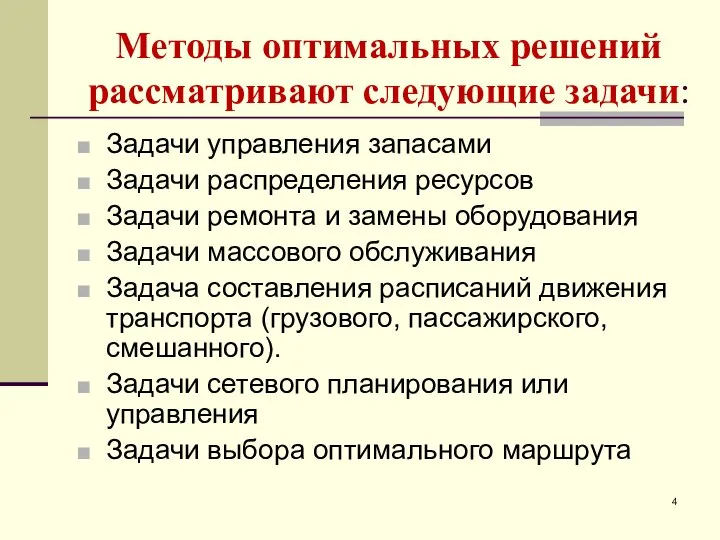 Методы оптимальных решений рассматривают следующие задачи:

Задачи управления запасами
Задачи распределения ресурсов
Задачи ремонта и замены оборудования
Задачи массового обслуживания
Задача составления расписаний движения транспорта (грузового, пассажирского, смешанного).
Задачи сетевого планирования или управления
Задачи выбора оптимального маршрута

4